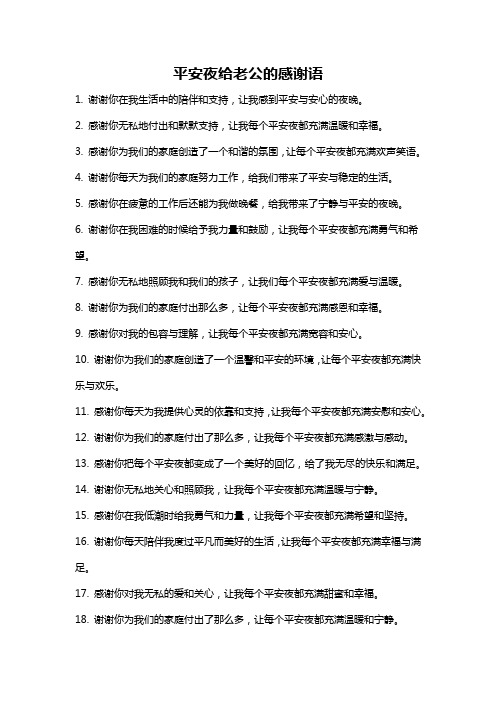 平安夜给老公的感谢语

1. 谢谢你在我生活中的陪伴和支持，让我感到平安与安心的夜晚。

2. 感谢你无私地付出和默默支持，让我每个平安夜都充满温暖和幸福。

3. 感谢你为我们的家庭创造了一个和谐的氛围，让每个平安夜都充满欢声笑语。

4. 谢谢你每天为我们的家庭努力工作，给我们带来了平安与稳定的生活。

5. 感谢你在疲惫的工作后还能为我做晚餐，给我带来了宁静与平安的夜晚。

6. 谢谢你在我困难的时候给予我力量和鼓励，让我每个平安夜都充满勇气和希望。

7. 感谢你无私地照顾我和我们的孩子，让我们每个平安夜都充满爱与温暖。

8. 谢谢你为我们的家庭付出那么多，让每个平安夜都充满感恩和幸福。

9. 感谢你对我的包容与理解，让我每个平安夜都充满宽容和安心。

10. 谢谢你为我们的家庭创造了一个温馨和平安的环境，让每个平安夜都充满快乐与欢乐。

11. 感谢你每天为我提供心灵的依靠和支持，让我每个平安夜都充满安慰和安心。

12. 谢谢你为我们的家庭付出了那么多，让我每个平安夜都充满感激与感动。

13. 感谢你把每个平安夜都变成了一个美好的回忆，给了我无尽的快乐和满足。

14. 谢谢你无私地关心和照顾我，让我每个平安夜都充满温暖与宁静。

15. 感谢你在我低潮时给我勇气和力量，让我每个平安夜都充满希望和坚持。

16. 谢谢你每天陪伴我度过平凡而美好的生活，让我每个平安夜都充满幸福与满足。

17. 感谢你对我无私的爱和关心，让我每个平安夜都充满甜蜜和幸福。

18. 谢谢你为我们的家庭付出了那么多，让每个平安夜都充满温暖和宁静。